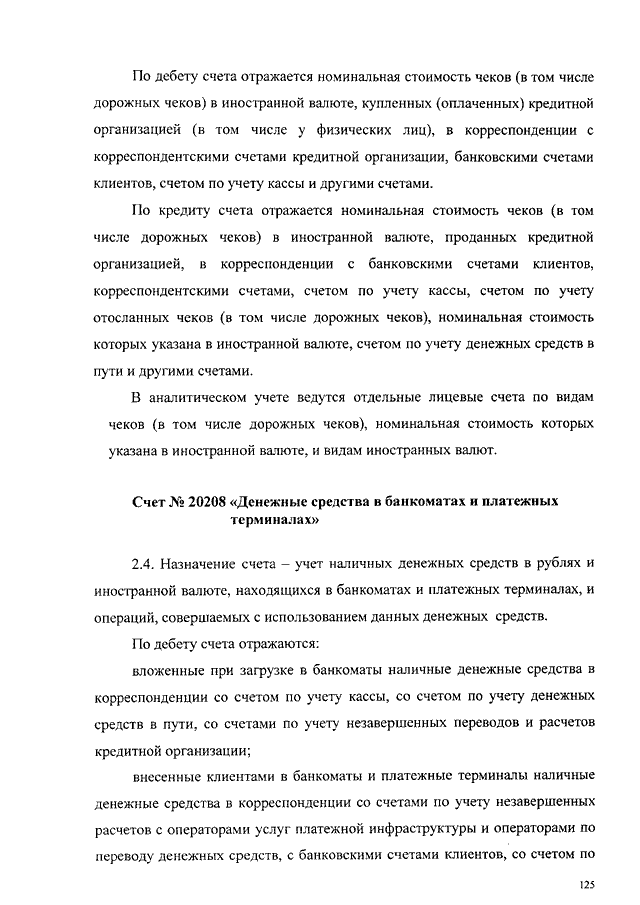 По дебету счета отражается номинальная стоимость чеков (в том числе дорожных чеков) в иностранной валюте, купленных (оплаченных) кредитной организацией (в том числе у физических лиц), в корреспонденции с корреспондентскими счетами кредитной организации, банковскими счетами клиентов, счетом по учету кассы и другими счетами.

По кредиту счета отражается номинальная стоимость чеков (в том числе дорожных чеков) в иностранной валюте, проданных кредитной организацией, в корреспонденции с банковскими счетами клиентов, корреспондентскими счетами, счетом по учету кассы, счетом по учету отосланных чеков (в том числе дорожных чеков), номинальная стоимость которых указана в иностранной валюте, счетом по учету денежных средств в пути и другими счетами.

В аналитическом учете ведутся отдельные лицевые счета по видам чеков (в том числе дорожных чеков), номинальная стоимость которых указана в иностранной валюте, и видам иностранных валют.

Счет № 20208 «Денежные средства в банкоматах и платежных терминалах»

2.4. Назначение счета – учет наличных денежных средств в рублях и иностранной валюте, находящихся в банкоматах и платежных терминалах, и операций, совершаемых с использованием данных денежных средств.

По дебету счета отражаются:

вложенные при загрузке в банкоматы наличные денежные средства в корреспонденции со счетом по учету кассы, со счетом по учету денежных средств в пути, со счетами по учету незавершенных переводов и расчетов кредитной организации;

внесенные клиентами в банкоматы и платежные терминалы наличные денежные средства в корреспонденции со счетами по учету незавершенных расчетов с операторами услуг платежной инфраструктуры и операторами по переводу денежных средств, с банковскими счетами клиентов, со счетом по

125